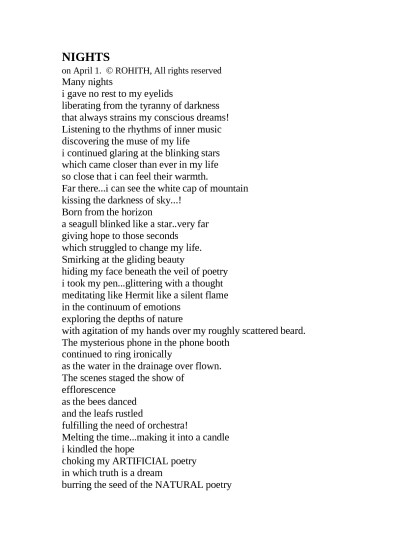 NIGHTS
on April 1. © ROHITH, All rights reserved
Many nights
i gave no rest to my eyelids
liberating from the tyranny of darkness
that always strains my conscious dreams!
Listening to the rhythms of inner music
discovering the muse of my life
i continued glaring at the blinking stars
which came closer than ever in my life
so close that i can feel their warmth.
Far there...i can see the white cap of mountain
kissing the darkness of sky...!
Born from the horizon
a seagull blinked like a star..very far
giving hope to those seconds
which struggled to change my life.
Smirking at the gliding beauty
hiding my face beneath the veil of poetry
i took my pen...glittering with a thought
meditating like Hermit like a silent flame
in the continuum of emotions
exploring the depths of nature
with agitation of my hands over my roughly scattered beard.
The mysterious phone in the phone booth
continued to ring ironically
as the water in the drainage over flown.
The scenes staged the show of
efflorescence
as the bees danced
and the leafs rustled
fulfilling the need of orchestra!
Melting the time...making it into a candle
i kindled the hope
choking my ARTIFICIAL poetry
in which truth is a dream
burring the seed of the NATURAL poetry